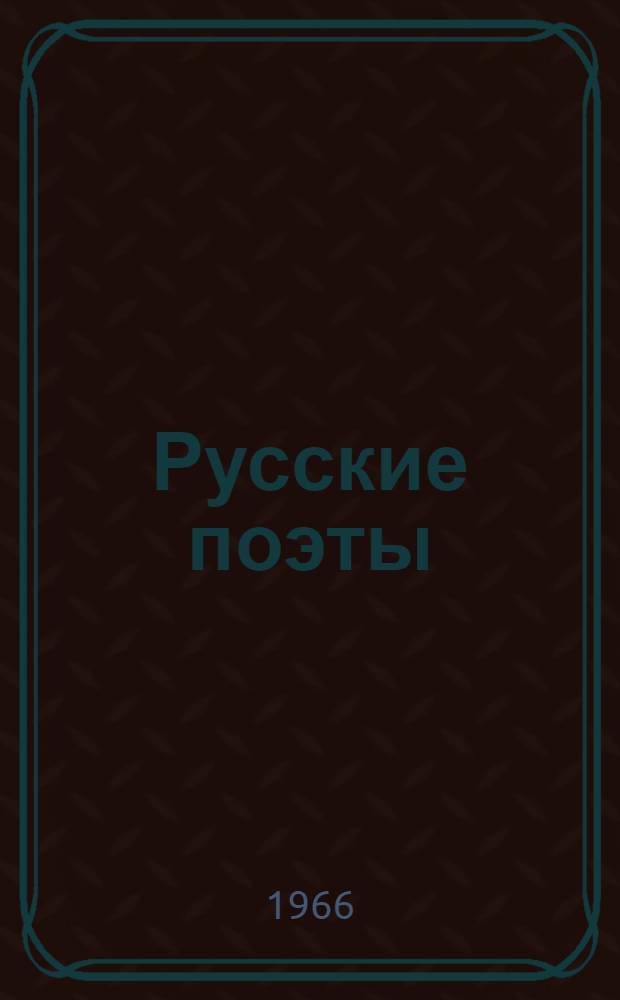 Русские поэты

1966